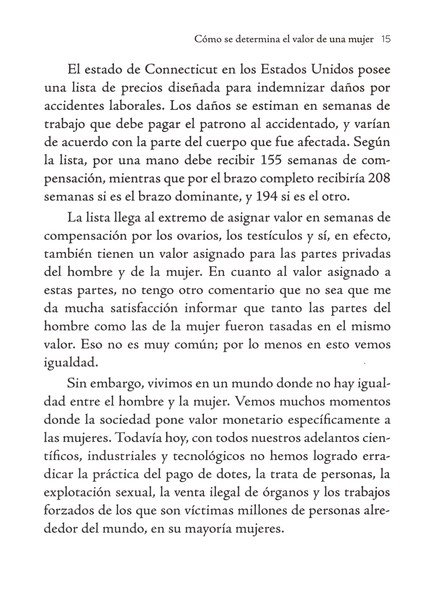 Cómo se determina el valor de una mujer 15

El estado de Connecticut en los Estados Unidos posee una lista de precios diseñada para indemnizar daños por accidentes laborales. Los daños se estiman en semanas de trabajo que debe pagar el patrono al accidentado, y varían de acuerdo con la parte del cuerpo que fue afectada. Según la lista, por una mano debe recibir 155 semanas de compensación, mientras que por el brazo completo recibiría 208 semanas si es el brazo dominante, y 194 si es el otro.

La lista llega al extremo de asignar valor en semanas de compensación por los ovarios, los testículos y sí, en efecto, también tienen un valor asignado para las partes privadas del hombre y de la mujer. En cuanto al valor asignado a estas partes, no tengo otro comentario que no sea que me da mucha satisfacción informar que tanto las partes del hombre como las de la mujer fueron tasadas en el mismo valor. Eso no es muy común; por lo menos en esto vemos igualdad.

Sin embargo, vivimos en un mundo donde no hay igualdad entre el hombre y la mujer. Vemos muchos momentos donde la sociedad pone valor monetario específicamente a las mujeres. Todavía hoy, con todos nuestros adelantos científicos, industriales y tecnológicos no hemos logrado erradicar la práctica del pago de dotes, la trata de personas, la explotación sexual, la venta ilegal de órganos y los trabajos forzados de los que son víctimas millones de personas alrededor del mundo, en su mayoría mujeres.